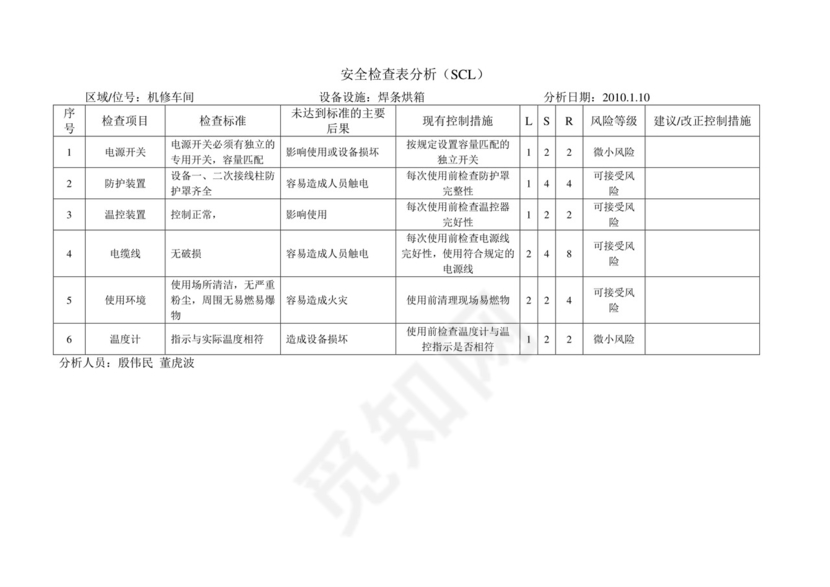 安全检查表分析（SCL）

区域/位号：机修车间　　设备设施：焊条烘箱　　分析日期：2010.1.10

| 序号 | 检查项目 | 检查标准 | 未达到标准的主要后果 | 现有控制措施 | L | S | R | 风险等级 | 建议/改正控制措施 |
|---|---|---|---|---|---|---|---|---|---|
| 1 | 电源开关 | 电源开关必须有独立的专用开关，容量匹配 | 影响使用或设备损坏 | 按规定设置容量匹配的独立开关 | 1 | 2 | 2 | 微小风险 | |
| 2 | 防护装置 | 设备一、二次接线柱防护罩齐全 | 容易造成人员触电 | 每次使用前检查防护罩完整性 | 1 | 4 | 4 | 可接受风险 | |
| 3 | 温控装置 | 控制正常， | 影响使用 | 每次使用前检查温控器完好性 | 1 | 2 | 2 | 可接受风险 | |
| 4 | 电缆线 | 无破损 | 容易造成人员触电 | 每次使用前检查电源线完好性，使用符合规定的电源线 | 2 | 4 | 8 | 可接受风险 | |
| 5 | 使用环境 | 使用场所清洁，无严重粉尘，周围无易燃易爆物 | 容易造成火灾 | 使用前清理现场易燃物 | 2 | 2 | 4 | 可接受风险 | |
| 6 | 温度计 | 指示与实际温度相符 | 造成设备损坏 | 使用前检查温度计与温控指示是否相符 | 1 | 2 | 2 | 微小风险 | |

分析人员：殷伟民 董虎波

觅知网